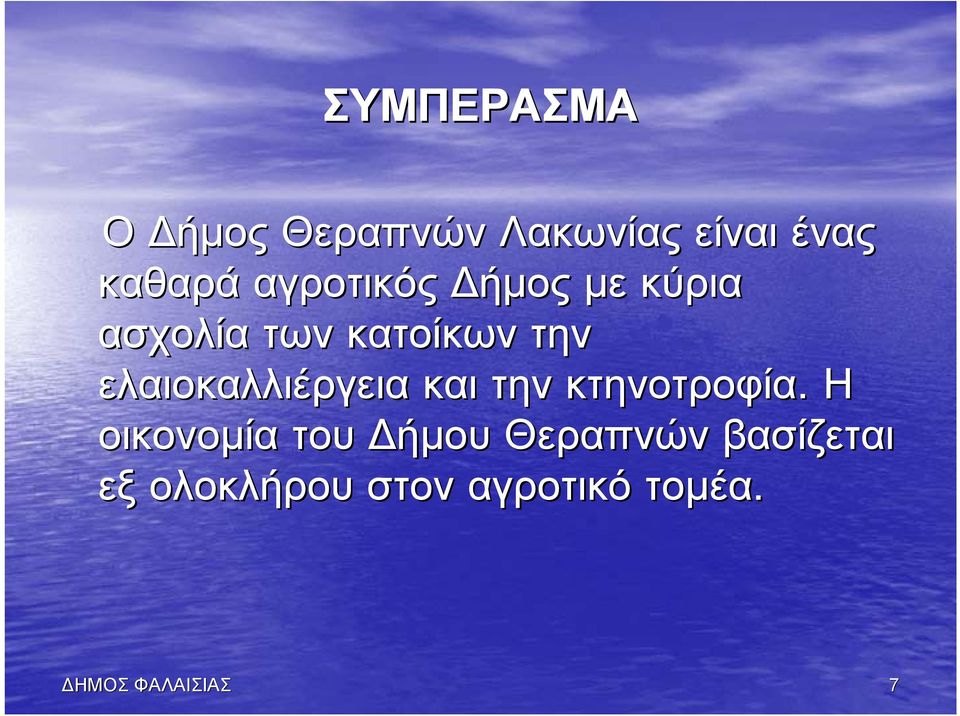 ΣΥΜΠΕΡΑΣΜΑ

Ο Δήμος Θεραπνών Λακωνίας είναι ένας καθαρά αγροτικός Δήμος με κύρια ασχολία των κατοίκων την ελαιοκαλλιέργεια και την κτηνοτροφία. Η οικονομία του Δήμου Θεραπνών βασίζεται εξ ολοκλήρου στον αγροτικό τομέα.

ΔΗΜΟΣ ΦΑΛΑΙΣΙΑΣ

7